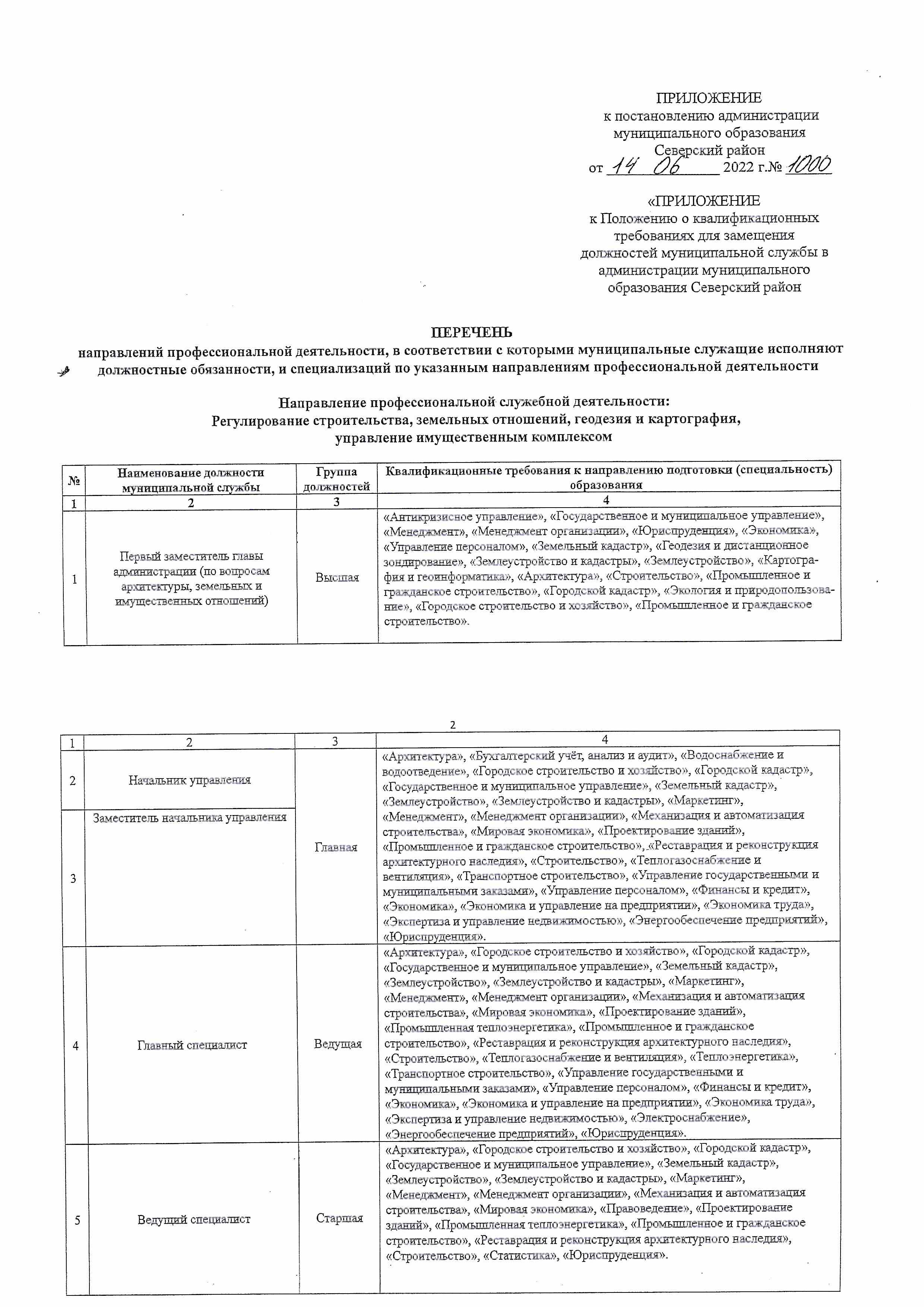 ПРИЛОЖЕНИЕ
к постановлению администрации
муниципального образования
Северский район
от 14 06 2022 г.№ 1000

«ПРИЛОЖЕНИЕ
к Положению о квалификационных
требованиях для замещения
должностей муниципальной службы в
администрации муниципального
образования Северский район

ПЕРЕЧЕНЬ
направлений профессиональной деятельности, в соответствии с которыми муниципальные служащие исполняют должностные обязанности, и специализаций по указанным направлениям профессиональной деятельности

Направление профессиональной служебной деятельности:
Регулирование строительства, земельных отношений, геодезия и картография,
управление имущественным комплексом

| № | Наименование должности муниципальной службы | Группа должностей | Квалификационные требования к направлению подготовки (специальность) образования |
|---|---|---|---|
| 1 | 2 | 3 | 4 |
| 1 | Первый заместитель главы администрации (по вопросам архитектуры, земельных и имущественных отношений) | Высшая | «Антикризисное управление», «Государственное и муниципальное управление», «Менеджмент», «Менеджмент организации», «Юриспруденция», «Экономика», «Управление персоналом», «Земельный кадастр», «Геодезия и дистанционное зондирование», «Землеустройство и кадастры», «Землеустройство», «Картография и геоинформатика», «Архитектура», «Строительство», «Промышленное и гражданское строительство», «Городской кадастр», «Экология и природопользование», «Городское строительство и хозяйство», «Промышленное и гражданское строительство». |

2

| 1 | 2 | 3 | 4 |
|---|---|---|---|
| 2 | Начальник управления | Главная | «Архитектура», «Бухгалтерский учёт, анализ и аудит», «Водоснабжение и водоотведение», «Городское строительство и хозяйство», «Городской кадастр», «Государственное и муниципальное управление», «Земельный кадастр», «Землеустройство», «Землеустройство и кадастры», «Маркетинг», «Менеджмент», «Менеджмент организации», «Механизация и автоматизация строительства», «Мировая экономика», «Проектирование зданий», «Промышленное и гражданское строительство», «Реставрация и реконструкция архитектурного наследия», «Строительство», «Теплогазоснабжение и вентиляция», «Транспортное строительство», «Управление государственными и муниципальными заказами», «Управление персоналом», «Финансы и кредит», «Экономика», «Экономика и управление на предприятии», «Экономика труда», «Экспертиза и управление недвижимостью», «Энергообеспечение предприятий», «Юриспруденция». |
| 3 | Заместитель начальника управления | | |
| 4 | Главный специалист | Ведущая | «Архитектура», «Городское строительство и хозяйство», «Городской кадастр», «Государственное и муниципальное управление», «Земельный кадастр», «Землеустройство», «Землеустройство и кадастры», «Маркетинг», «Менеджмент», «Менеджмент организации», «Механизация и автоматизация строительства», «Мировая экономика», «Проектирование зданий», «Промышленная теплоэнергетика», «Промышленное и гражданское строительство», «Реставрация и реконструкция архитектурного наследия», «Строительство», «Теплогазоснабжение и вентиляция», «Теплоэнергетика», «Транспортное строительство», «Управление государственными и муниципальными заказами», «Управление персоналом», «Финансы и кредит», «Экономика», «Экономика и управление на предприятии», «Экономика труда», «Экспертиза и управление недвижимостью», «Электроснабжение», «Энергообеспечение предприятий», «Юриспруденция». |
| 5 | Ведущий специалист | Старшая | «Архитектура», «Городское строительство и хозяйство», «Городской кадастр», «Государственное и муниципальное управление», «Земельный кадастр», «Землеустройство», «Землеустройство и кадастры», «Маркетинг», «Менеджмент», «Менеджмент организации», «Механизация и автоматизация строительства», «Мировая экономика», «Правоведение», «Проектирование зданий», «Промышленная теплоэнергетика», «Промышленное и гражданское строительство», «Реставрация и реконструкция архитектурного наследия», «Строительство», «Статистика», «Юриспруденция». |